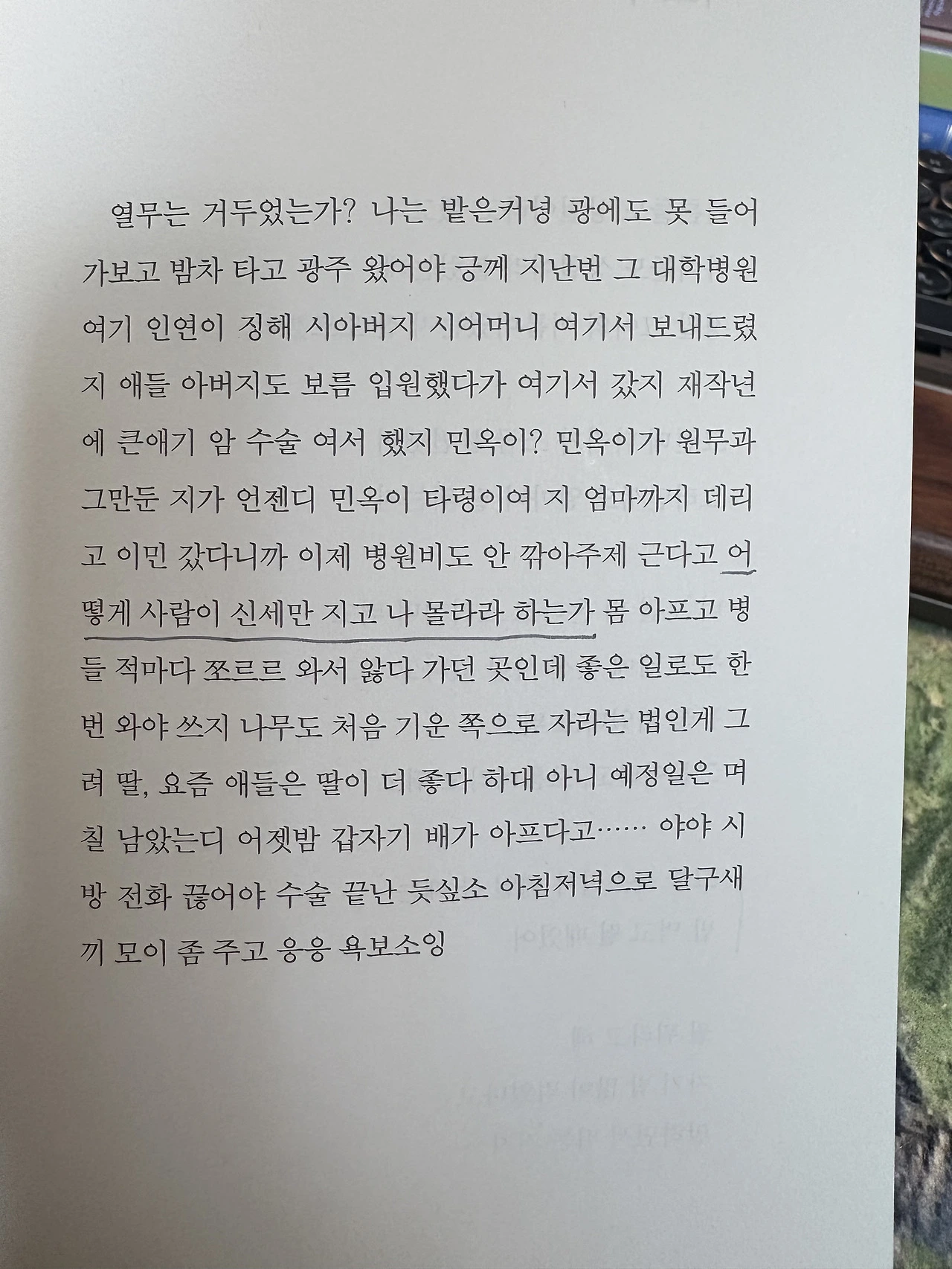 열무는 거두었는가? 나는 밭은커녕 광에도 못 들어가보고 밤차 타고 광주 왔어야 긍께 지난번 그 대학병원 여기 인연이 징해 시아버지 시어머니 여기서 보내드렸지 애들 아버지도 보름 입원했다가 여기서 갔지 재작년에 큰애기 암 수술 여서 했지 민옥이? 민옥이가 원무과 그만둔 지가 언젠디 민옥이 타령이여 지 엄마까지 데리고 이민 갔다니까 이제 병원비도 안 깎아주제 근다고 어떻게 사람이 신세만 지고 나 몰라라 하는가 몸 아프고 병들 적마다 쪼르르 와서 앓다 가던 곳인데 좋은 일로도 한번 와야 쓰지 나무도 처음 기운 쪽으로 자라는 법인게 그려 딸, 요즘 애들은 딸이 더 좋다 하대 아니 예정일은 며칠 남았는디 어젯밤 갑자기 배가 아프다고…… 야야 시방 전화 끊어야 수술 끝난 듯싶소 아침저녁으로 달구새끼 모이 좀 주고 응응 욕보소잉